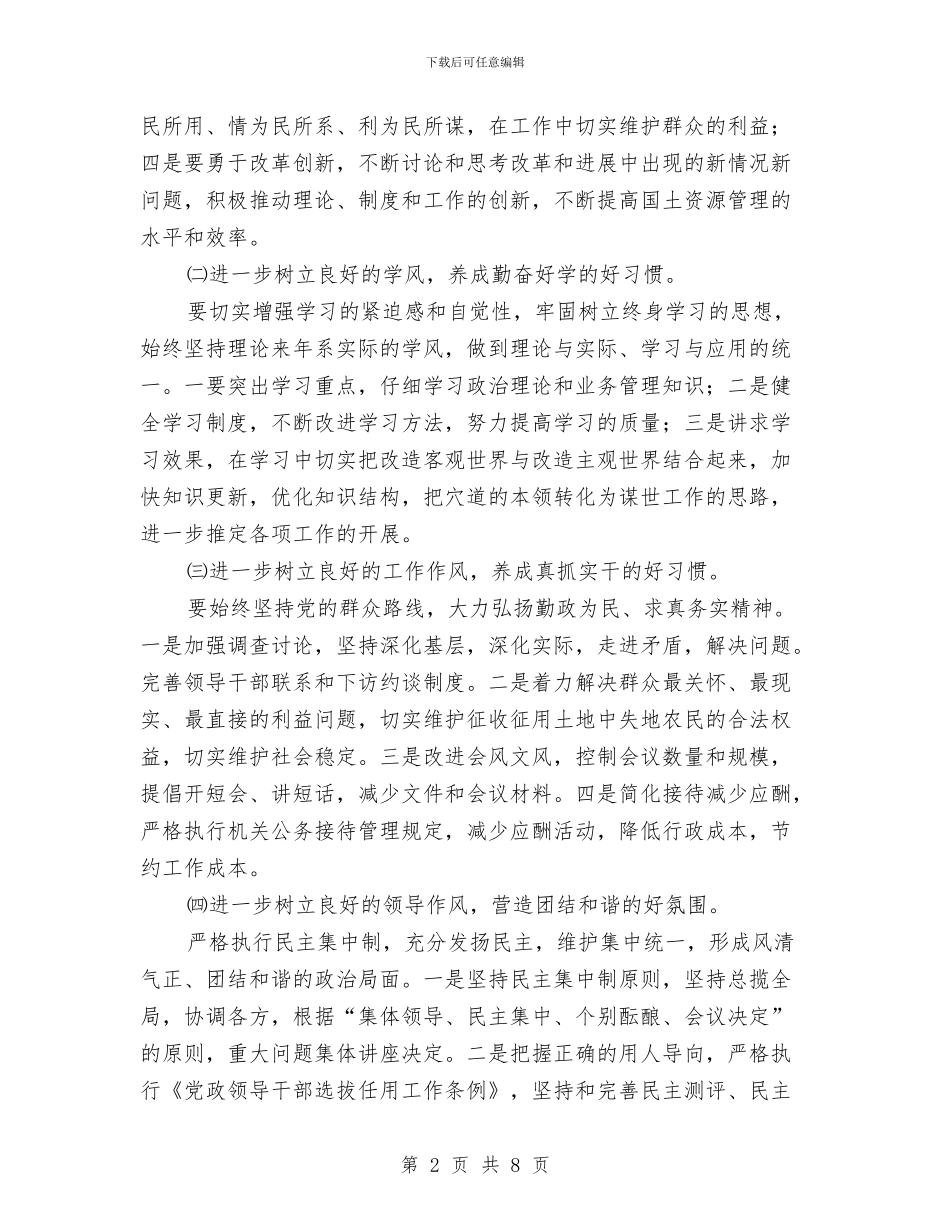 下载后可任意编辑

民所用、情为民所系、利为民所谋，在工作中切实维护群众的利益；四是要勇于改革创新，不断讨论和思考改革和进展中出现的新情况新问题，积极推动理论、制度和工作的创新，不断提高国土资源管理的水平和效率。

㈡进一步树立良好的学风，养成勤奋好学的好习惯。

要切实增强学习的紧迫感和自觉性，牢固树立终身学习的思想，始终坚持理论来年系实际的学风，做到理论与实际、学习与应用的统一。一要突出学习重点，仔细学习政治理论和业务管理知识；二是健全学习制度，不断改进学习方法，努力提高学习的质量；三是讲求学习效果，在学习中切实把改造客观世界与改造主观世界结合起来，加快知识更新，优化知识结构，把穴道的本领转化为谋世工作的思路，进一步推定各项工作的开展。

㈢进一步树立良好的工作作风，养成真抓实干的好习惯。

要始终坚持党的群众路线，大力弘扬勤政为民、求真务实精神。一是加强调查讨论，坚持深化基层，深化实际，走进矛盾，解决问题。完善领导干部联系和下访约谈制度。二是着力解决群众最关怀、最现实、最直接的利益问题，切实维护征收征用土地中失地农民的合法权益，切实维护社会稳定。三是改进会风文风，控制会议数量和规模，提倡开短会、讲短话，减少文件和会议材料。四是简化接待减少应酬，严格执行机关公务接待管理规定，减少应酬活动，降低行政成本，节约工作成本。

㈣进一步树立良好的领导作风，营造团结和谐的好氛围。

严格执行民主集中制，充分发扬民主，维护集中统一，形成风清气正、团结和谐的政治局面。一是坚持民主集中制原则，坚持总揽全局，协调各方，根据“集体领导、民主集中、个别酝酿、会议决定”的原则，重大问题集体讲座决定。二是把握正确的用人导向，严格执行《党政领导干部选拔任用工作条例》，坚持和完善民主测评、民主

第 2 页 共 8 页